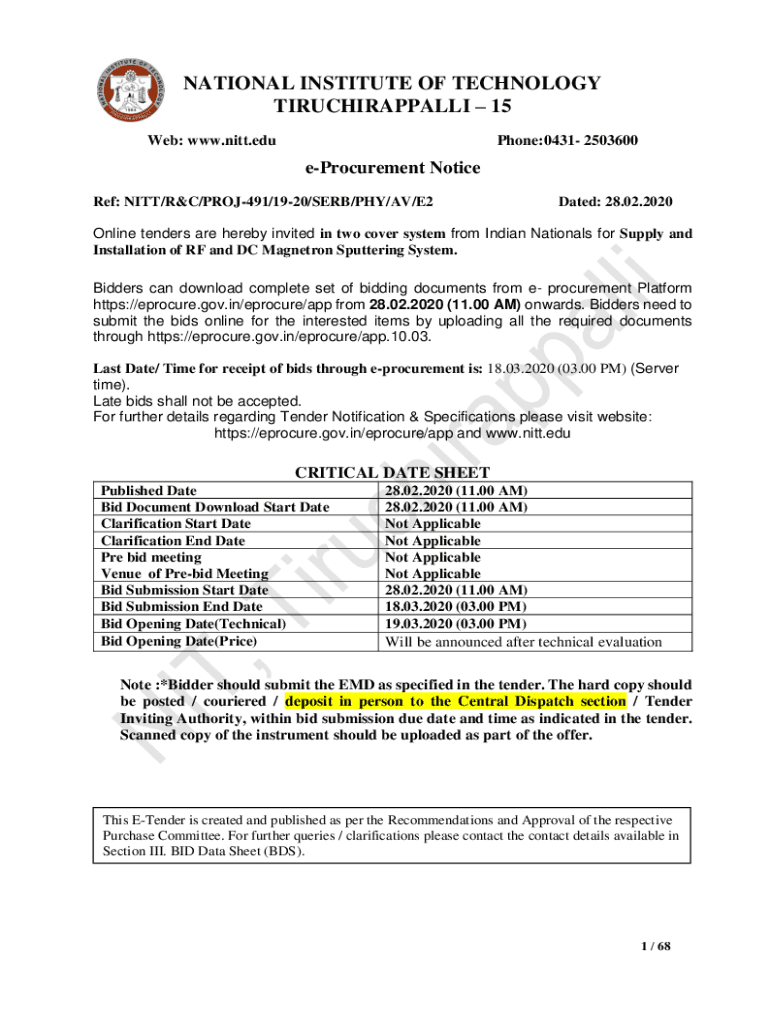 NATIONAL INSTITUTE OF TECHNOLOGY
TIRUCHIRAPPALLI – 15

Web: www.nitt.edu Phone:0431- 2503600

e-Procurement Notice

Ref: NITT/R&C/PROJ-491/19-20/SERB/PHY/AV/E2 Dated: 28.02.2020

Online tenders are hereby invited in two cover system from Indian Nationals for Supply and Installation of RF and DC Magnetron Sputtering System.

Bidders can download complete set of bidding documents from e- procurement Platform https://eprocure.gov.in/eprocure/app from 28.02.2020 (11.00 AM) onwards. Bidders need to submit the bids online for the interested items by uploading all the required documents through https://eprocure.gov.in/eprocure/app.10.03.

Last Date/ Time for receipt of bids through e-procurement is: 18.03.2020 (03.00 PM) (Server time).
Late bids shall not be accepted.
For further details regarding Tender Notification & Specifications please visit website: https://eprocure.gov.in/eprocure/app and www.nitt.edu

CRITICAL DATE SHEET

| Published Date | 28.02.2020 (11.00 AM) |
|---|---|
| Bid Document Download Start Date | 28.02.2020 (11.00 AM) |
| Clarification Start Date | Not Applicable |
| Clarification End Date | Not Applicable |
| Pre bid meeting | Not Applicable |
| Venue of Pre-bid Meeting | Not Applicable |
| Bid Submission Start Date | 28.02.2020 (11.00 AM) |
| Bid Submission End Date | 18.03.2020 (03.00 PM) |
| Bid Opening Date(Technical) | 19.03.2020 (03.00 PM) |
| Bid Opening Date(Price) | Will be announced after technical evaluation |

Note :*Bidder should submit the EMD as specified in the tender. The hard copy should be posted / couriered / deposit in person to the Central Dispatch section / Tender Inviting Authority, within bid submission due date and time as indicated in the tender. Scanned copy of the instrument should be uploaded as part of the offer.

This E-Tender is created and published as per the Recommendations and Approval of the respective Purchase Committee. For further queries / clarifications please contact the contact details available in Section III. BID Data Sheet (BDS).

1 / 68

NIT, Tiruchirappalli